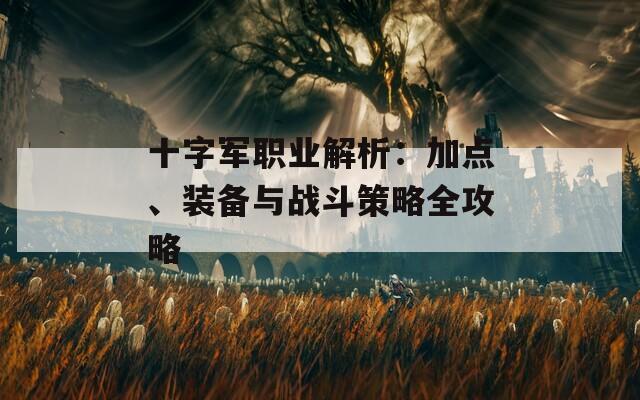 十字军职业解析：加点、装备与战斗策略全攻略